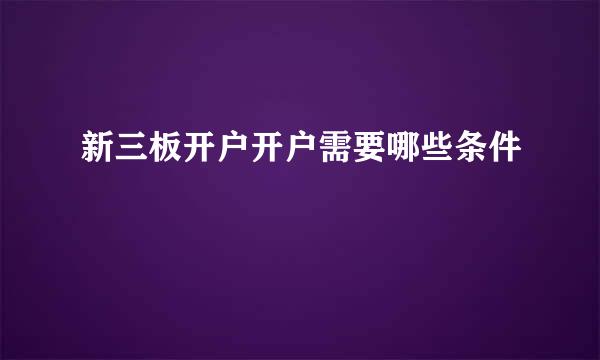 新三板开户开户需要哪些条件